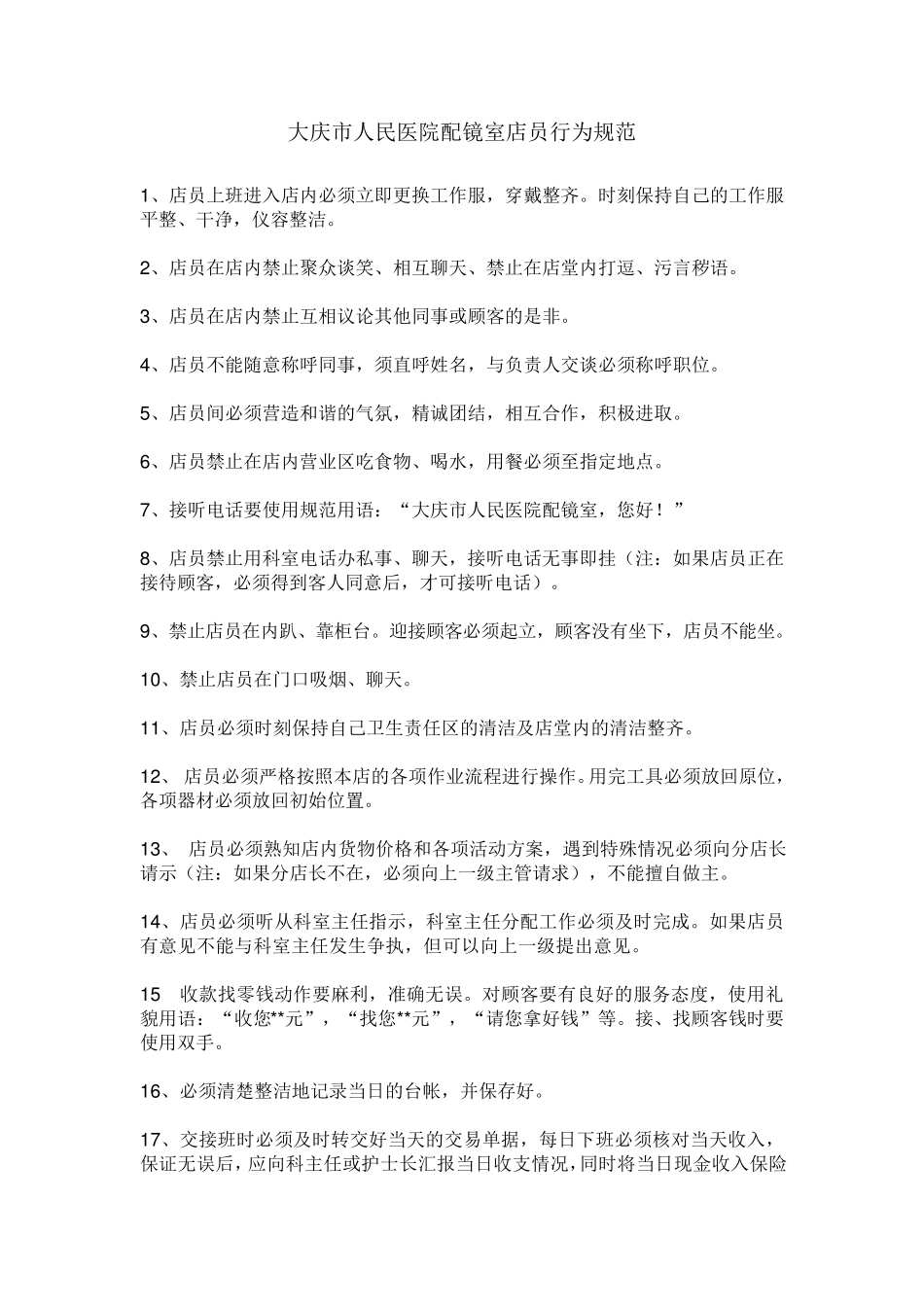 大庆市人民医院配镜室店员行为规范

1、店员上班进入店内必须立即更换工作服，穿戴整齐。时刻保持自己的工作服平整、干净，仪容整洁。

2、店员在店内禁止聚众谈笑、相互聊天、禁止在店堂内打逗、污言秽语。

3、店员在店内禁止互相议论其他同事或顾客的是非。

4、店员不能随意称呼同事，须直呼姓名，与负责人交谈必须称呼职位。

5、店员间必须营造和谐的气氛，精诚团结，相互合作，积极进取。

6、店员禁止在店内营业区吃食物、喝水，用餐必须至指定地点。

7、接听电话要使用规范用语：“大庆市人民医院配镜室，您好！”

8、店员禁止用科室电话办私事、聊天，接听电话无事即挂（注：如果店员正在接待顾客，必须得到客人同意后，才可接听电话）。

9、禁止店员在内趴、靠柜台。迎接顾客必须起立，顾客没有坐下，店员不能坐。

10、禁止店员在门口吸烟、聊天。

11、店员必须时刻保持自己卫生责任区的清洁及店堂内的清洁整齐。

12、 店员必须严格按照本店的各项作业流程进行操作。用完工具必须放回原位，各项器材必须放回初始位置。

13、 店员必须熟知店内货物价格和各项活动方案，遇到特殊情况必须向分店长请示（注：如果分店长不在，必须向上一级主管请求），不能擅自做主。

14、店员必须听从科室主任指示，科室主任分配工作必须及时完成。如果店员有意见不能与科室主任发生争执，但可以向上一级提出意见。

15 收款找零钱动作要麻利，准确无误。对顾客要有良好的服务态度，使用礼貌用语：“收您**元”，“找您**元”，“请您拿好钱”等。接、找顾客钱时要使用双手。

16、必须清楚整洁地记录当日的台帐，并保存好。

17、交接班时必须及时转交好当天的交易单据，每日下班必须核对当天收入，保证无误后，应向科主任或护士长汇报当日收支情况，同时将当日现金收入保险